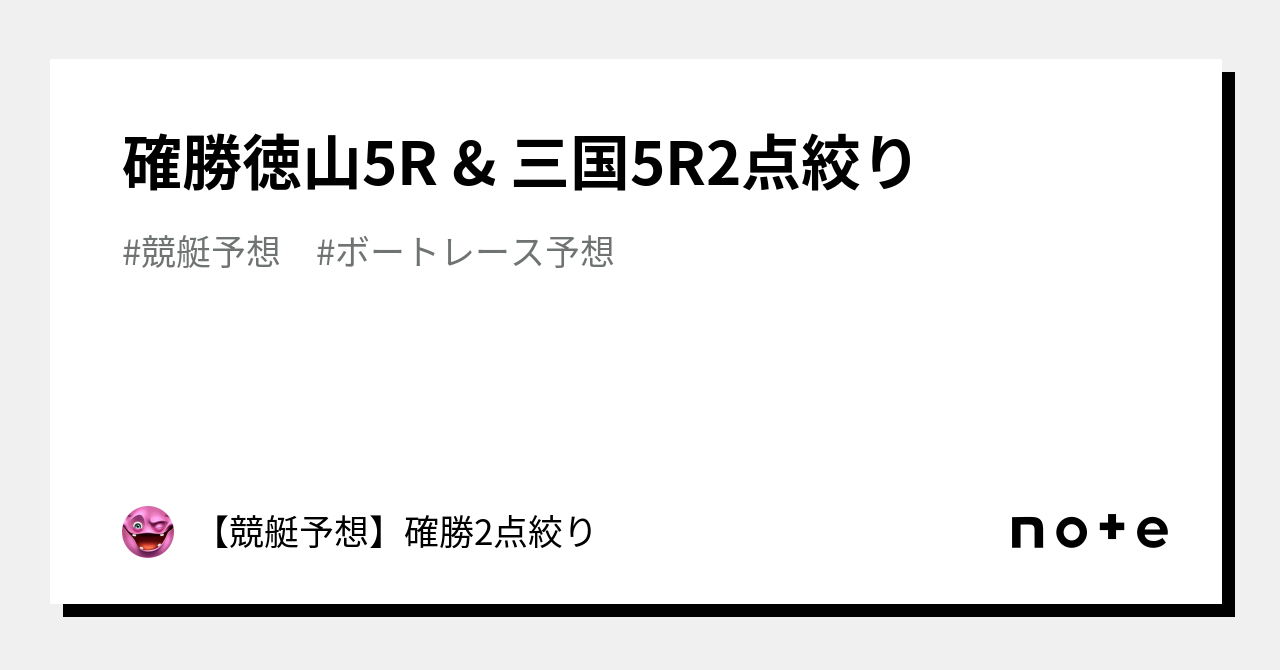 確勝徳山5R & 三国5R2点絞り

#競艇予想　#ボートレース予想

【競艇予想】確勝2点絞り

note